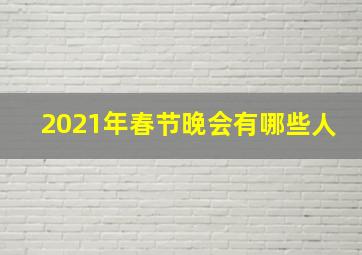 2021年春节晚会有哪些人